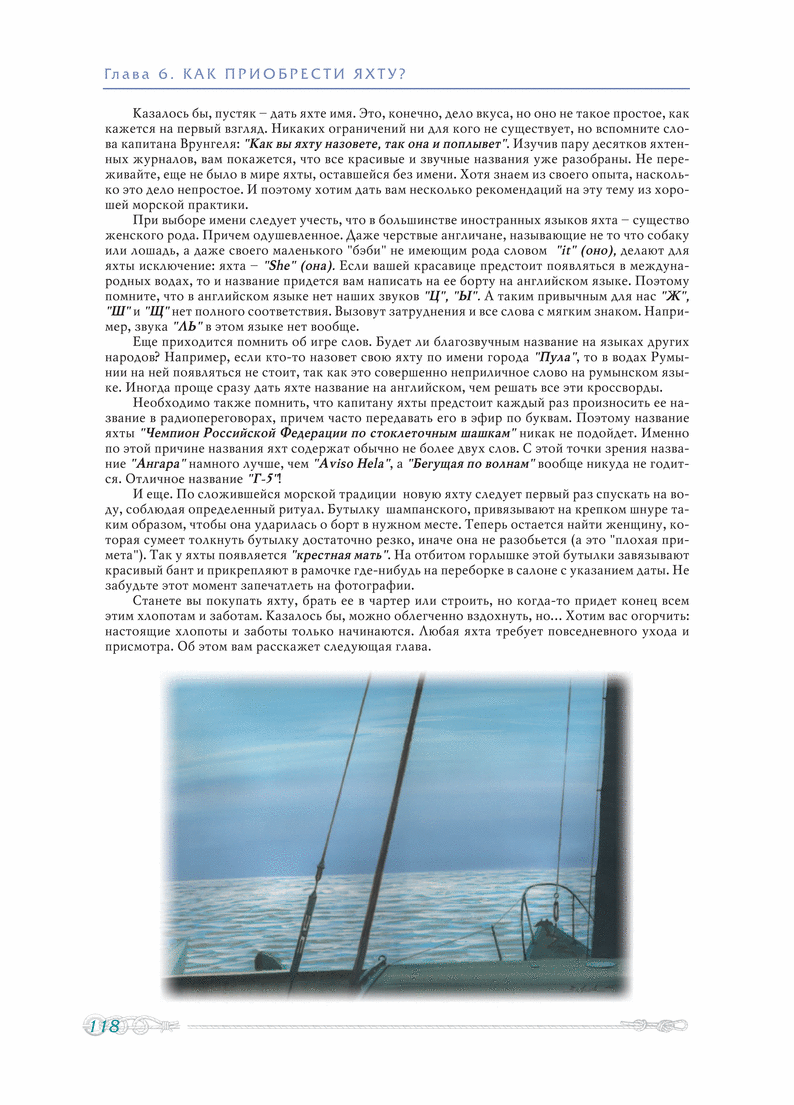 Глава 6. КАК ПРИОБРЕСТИ ЯХТУ?

Казалось бы, пустяк – дать яхте имя. Это, конечно, дело вкуса, но оно не такое простое, как кажется на первый взгляд. Никаких ограничений ни для кого не существует, но вспомните слова капитана Врунгеля: "Как вы яхту назовете, так она и поплывет". Изучив пару десятков яхтенных журналов, вам покажется, что все красивые и звучные названия уже разобраны. Не переживайте, еще не было в мире яхты, оставшейся без имени. Хотя знаем из своего опыта, насколько это дело непростое. И поэтому хотим дать вам несколько рекомендаций на эту тему из хорошей морской практики.

При выборе имени следует учесть, что в большинстве иностранных языков яхта – существо женского рода. Причем одушевленное. Даже черствые англичане, называющие не то что собаку или лошадь, а даже своего маленького "бэби" не имеющим рода словом "it" (оно), делают для яхты исключение: яхта – "She" (она). Если вашей красавице предстоит появляться в международных водах, то и название придется вам написать на ее борту на английском языке. Поэтому помните, что в английском языке нет наших звуков "Ц", "Ы". А таким привычным для нас "Ж", "Ш" и "Щ" нет полного соответствия. Вызовут затруднения и все слова с мягким знаком. Например, звука "ЛЬ" в этом языке нет вообще.

Еще приходится помнить об игре слов. Будет ли благозвучным название на языках других народов? Например, если кто-то назовет свою яхту по имени города "Пула", то в водах Румынии на ней появляться не стоит, так как это совершенно неприличное слово на румынском языке. Иногда проще сразу дать яхте название на английском, чем решать все эти кроссворды.

Необходимо также помнить, что капитану яхты предстоит каждый раз произносить ее название в радиопереговорах, причем часто передавать его в эфир по буквам. Поэтому название яхты "Чемпион Российской Федерации по стоклеточным шашкам" никак не подойдет. Именно по этой причине названия яхт содержат обычно не более двух слов. С этой точки зрения название "Ангара" намного лучше, чем "Aviso Hela", а "Бегущая по волнам" вообще никуда не годится. Отличное название "Т-5"!

И еще. По сложившейся морской традиции новую яхту следует первый раз спускать на воду, соблюдая определенный ритуал. Бутылку шампанского, привязывают на крепком шнуре таким образом, чтобы она ударилась о борт в нужном месте. Теперь остается найти женщину, которая сумеет толкнуть бутылку достаточно резко, иначе она не разобьется (а это "плохая примета"). Так у яхты появляется "крестная мать". На отбитом горлышке этой бутылки завязывают красивый бант и прикрепляют в рамочке где-нибудь на переборке в салоне с указанием даты. Не забудьте этот момент запечатлеть на фотографии.

Станете вы покупать яхту, брать ее в чартер или строить, но когда-то придет конец всем этим хлопотам и заботам. Казалось бы, можно облегченно вздохнуть, но... Хотим вас огорчить: настоящие хлопоты и заботы только начинаются. Любая яхта требует повседневного ухода и присмотра. Об этом вам расскажет следующая глава.

118